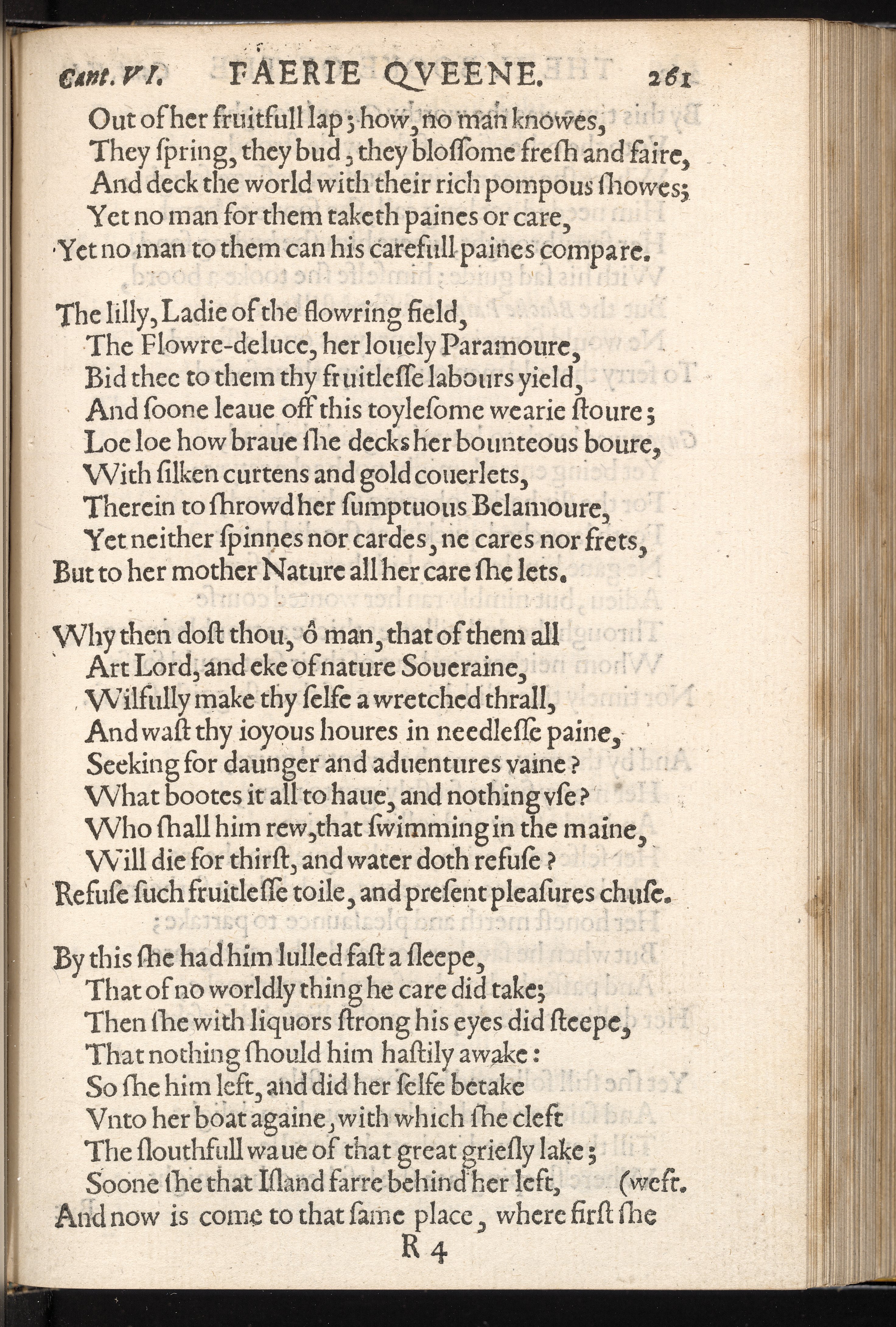 Cant. VI. FAERIE QVEENE. 261

Out of her fruitfull lap; how, no man knowes,
They ſpring, they bud, they bloſſome freſh and faire,
And deck the world with their rich pompous ſhowes;
Yet no man for them taketh paines or care,
Yet no man to them can his carefull paines compare.

The lilly, Ladie of the flowring field,
The Flowre-deluce, her louely Paramoure,
Bid thee to them thy fruitleſſe labours yield,
And ſoone leaue off this toyleſome wearie ſtoure;
Loe loe how braue ſhe decks her bounteous boure,
With ſilken curtens and gold couerlets,
Therein to ſhrowd her ſumptuous Belamoure,
Yet neither ſpinnes nor cardes, ne cares nor frets,
But to her mother Nature all her care ſhe lets.

Why then doſt thou, ô man, that of them all
Art Lord, and eke of nature Soueraine,
Wilfully make thy ſelfe a wretched thrall,
And waſt thy ioyous houres in needleſſe paine,
Seeking for daunger and aduentures vaine?
What bootes it all to haue, and nothing vſe?
Who ſhall him rew, that ſwimming in the maine,
Will die for thirſt, and water doth refuſe?
Refuſe ſuch fruitleſſe toile, and preſent pleaſures chuſe.

By this ſhe had him lulled faſt a ſleepe,
That of no worldly thing he care did take;
Then ſhe with liquors ſtrong his eyes did ſteepe,
That nothing ſhould him haſtily awake:
So ſhe him left, and did her ſelfe betake
Vnto her boat againe, with which ſhe cleft
The ſlouthfull waue of that great grieſly lake;
Soone ſhe that Iſland farre behind her left, (weſt.
And now is come to that ſame place, where firſt ſhe

R 4